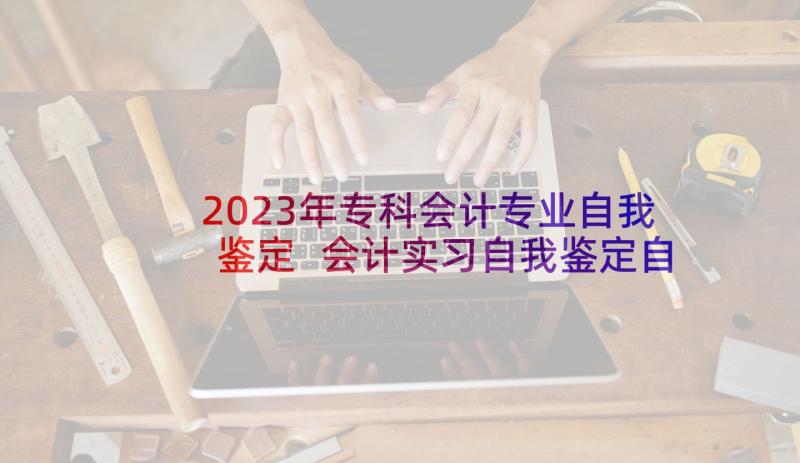 2023年专科会计专业自我鉴定 会计实习自我鉴定自